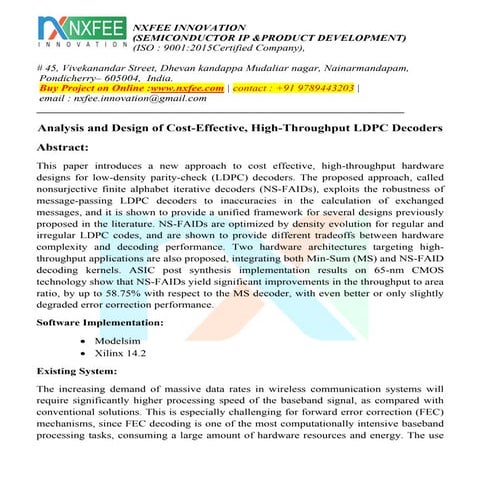 NXFEE INNOVATION

NXFEE INNOVATION
(SEMICONDUCTOR IP &PRODUCT DEVELOPMENT)
(ISO : 9001:2015Certified Company),

# 45, Vivekanandar Street, Dhevan kandappa Mudaliar nagar, Nainarmandapam, Pondicherry– 605004, India.
Buy Project on Online :www.nxfee.com | contact : +91 9789443203 |
email : nxfee.innovation@gmail.com

Analysis and Design of Cost-Effective, High-Throughput LDPC Decoders

Abstract:

This paper introduces a new approach to cost effective, high-throughput hardware designs for low-density parity-check (LDPC) decoders. The proposed approach, called nonsurjective finite alphabet iterative decoders (NS-FAIDs), exploits the robustness of message-passing LDPC decoders to inaccuracies in the calculation of exchanged messages, and it is shown to provide a unified framework for several designs previously proposed in the literature. NS-FAIDs are optimized by density evolution for regular and irregular LDPC codes, and are shown to provide different tradeoffs between hardware complexity and decoding performance. Two hardware architectures targeting high-throughput applications are also proposed, integrating both Min-Sum (MS) and NS-FAID decoding kernels. ASIC post synthesis implementation results on 65-nm CMOS technology show that NS-FAIDs yield significant improvements in the throughput to area ratio, by up to 58.75% with respect to the MS decoder, with even better or only slightly degraded error correction performance.

Software Implementation:

• Modelsim
• Xilinx 14.2

Existing System:

The increasing demand of massive data rates in wireless communication systems will require significantly higher processing speed of the baseband signal, as compared with conventional solutions. This is especially challenging for forward error correction (FEC) mechanisms, since FEC decoding is one of the most computationally intensive baseband processing tasks, consuming a large amount of hardware resources and energy. The use